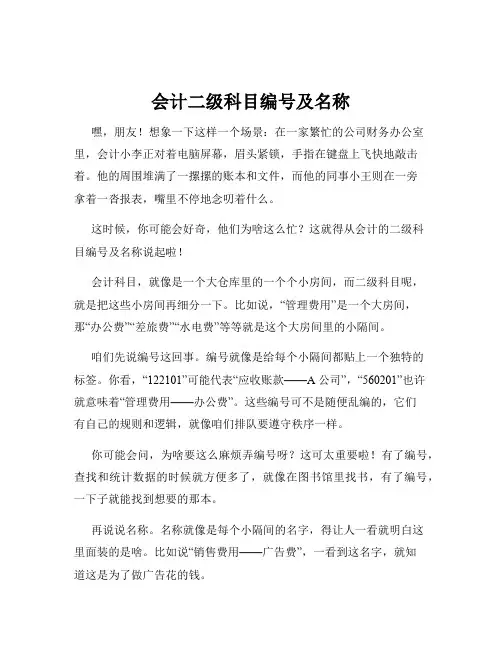 会计二级科目编号及名称

嘿，朋友！想象一下这样一个场景：在一家繁忙的公司财务办公室里，会计小李正对着电脑屏幕，眉头紧锁，手指在键盘上飞快地敲击着。他的周围堆满了一摞摞的账本和文件，而他的同事小王则在一旁拿着一沓报表，嘴里不停地念叨着什么。

这时候，你可能会好奇，他们为啥这么忙？这就得从会计的二级科目编号及名称说起啦！

会计科目，就像是一个大仓库里的一个个小房间，而二级科目呢，就是把这些小房间再细分一下。比如说，“管理费用”是一个大房间，那“办公费”“差旅费”“水电费”等等就是这个大房间里的小隔间。

咱们先说编号这回事。编号就像是给每个小隔间都贴上一个独特的标签。你看，“122101”可能代表“应收账款——A 公司”，“560201”也许就意味着“管理费用——办公费”。这些编号可不是随便乱编的，它们有自己的规则和逻辑，就像咱们排队要遵守秩序一样。

你可能会问，为啥要这么麻烦弄编号呀？这可太重要啦！有了编号，查找和统计数据的时候就方便多了，就像在图书馆里找书，有了编号，一下子就能找到想要的那本。

再说说名称。名称就像是每个小隔间的名字，得让人一看就明白这里面装的是啥。比如说“销售费用——广告费”，一看到这名字，就知道这是为了做广告花的钱。